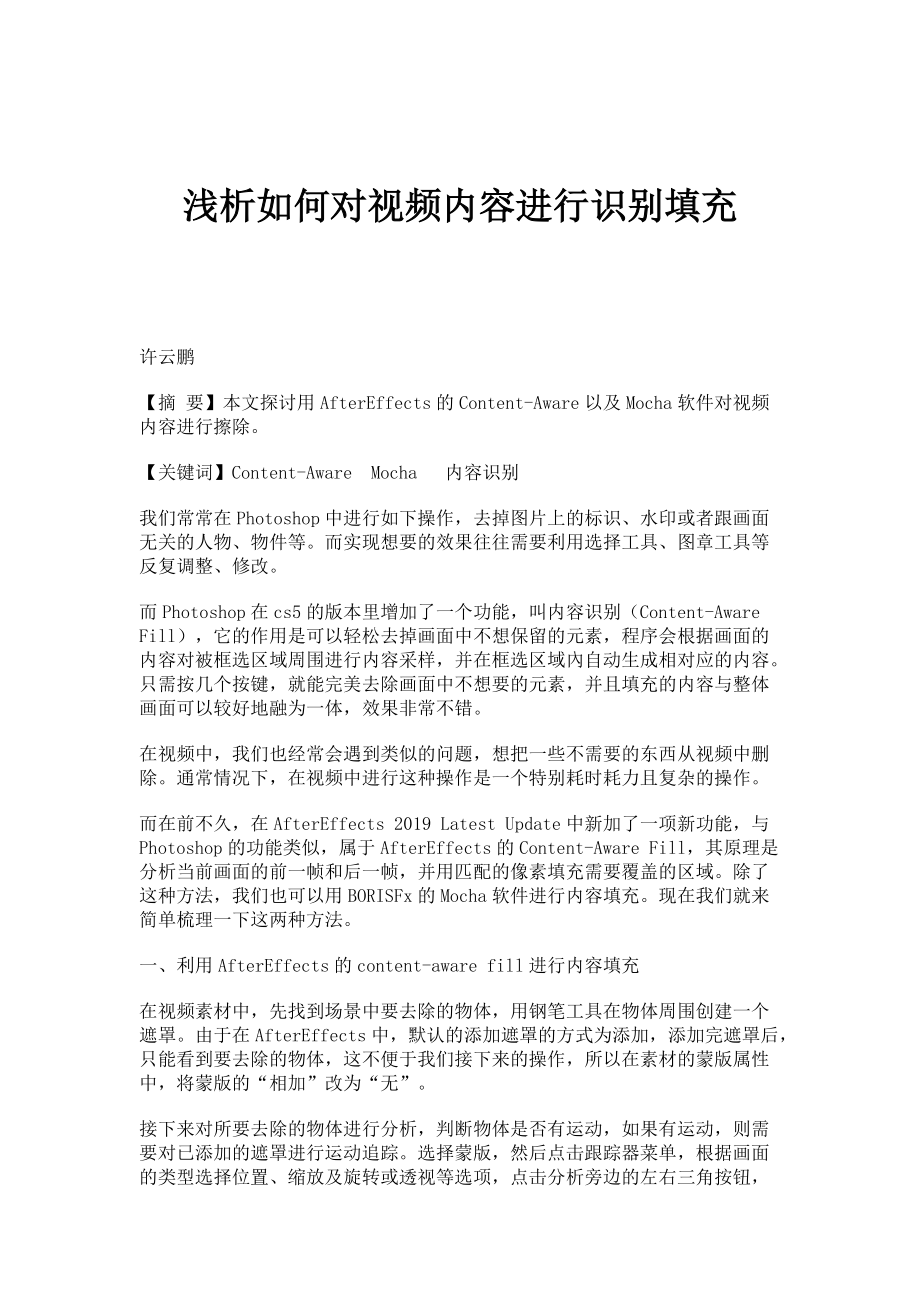 浅析如何对视频内容进行识别填充

许云鹏

【摘 要】本文探讨用AfterEffects的Content-Aware以及Mocha软件对视频内容进行擦除。

【关键词】Content-Aware Mocha 内容识别

我们常常在Photoshop中进行如下操作，去掉图片上的标识、水印或者跟画面无关的人物、物件等。而实现想要的效果往往需要利用选择工具、图章工具等反复调整、修改。

而Photoshop在cs5的版本里增加了一个功能，叫内容识别（Content-Aware Fill），它的作用是可以轻松去掉画面中不想保留的元素，程序会根据画面的内容对被框选区域周围进行内容采样，并在框选区域内自动生成相对应的内容。只需按几个按键，就能完美去除画面中不想要的元素，并且填充的内容与整体画面可以较好地融为一体，效果非常不错。

在视频中，我们也经常会遇到类似的问题，想把一些不需要的东西从视频中删除。通常情况下，在视频中进行这种操作是一个特别耗时耗力且复杂的操作。

而在前不久，在AfterEffects 2019 Latest Update中新加了一项新功能，与Photoshop的功能类似，属于AfterEffects的Content-Aware Fill，其原理是分析当前画面的前一帧和后一帧，并用匹配的像素填充需要覆盖的区域。除了这种方法，我们也可以用BORISFx的Mocha软件进行内容填充。现在我们就来简单梳理一下这两种方法。

一、利用AfterEffects的content-aware fill进行内容填充

在视频素材中，先找到场景中要去除的物体，用钢笔工具在物体周围创建一个遮罩。由于在AfterEffects中，默认的添加遮罩的方式为添加，添加完遮罩后，只能看到要去除的物体，这不便于我们接下来的操作，所以在素材的蒙版属性中，将蒙版的“相加”改为“无”。

接下来对所要去除的物体进行分析，判断物体是否有运动，如果有运动，则需要对已添加的遮罩进行运动追踪。选择蒙版，然后点击跟踪器菜单，根据画面的类型选择位置、缩放及旋转或透视等选项，点击分析旁边的左右三角按钮，